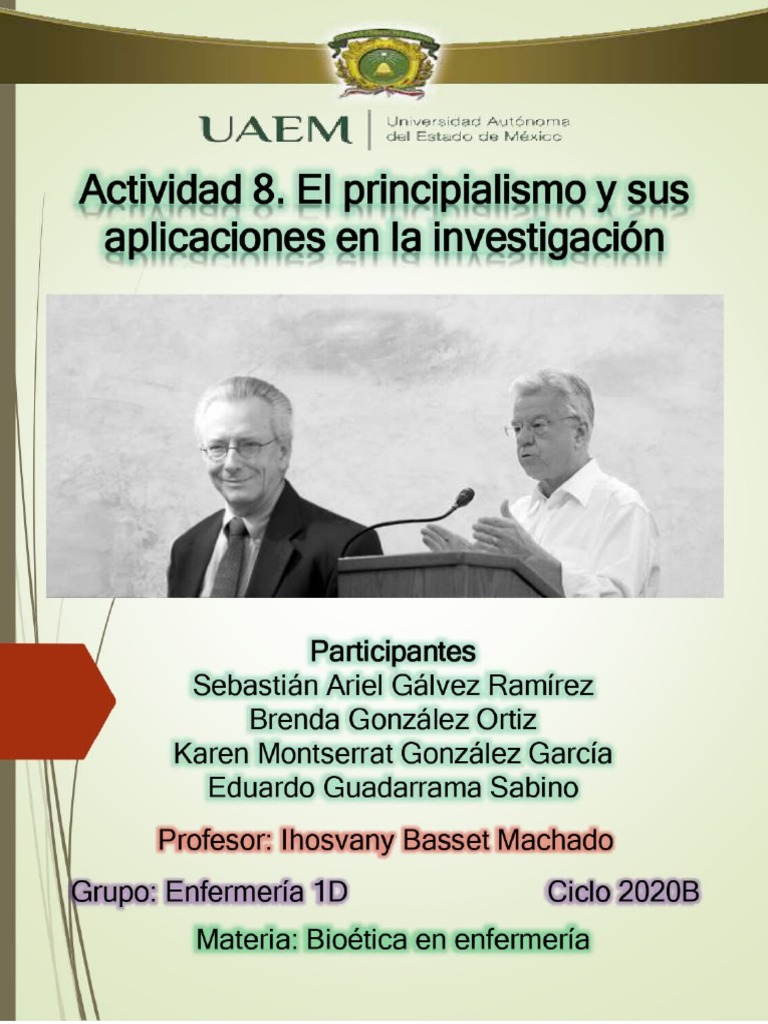 UAEM | Universidad Autónoma del Estado de México

Actividad 8. El principialismo y sus aplicaciones en la investigación

Participantes
Sebastián Ariel Gálvez Ramírez
Brenda González Ortiz
Karen Montserrat González García
Eduardo Guadarrama Sabino

Profesor: Ihosvany Basset Machado

Grupo: Enfermería 1D

Ciclo 2020B

Materia: Bioética en enfermería